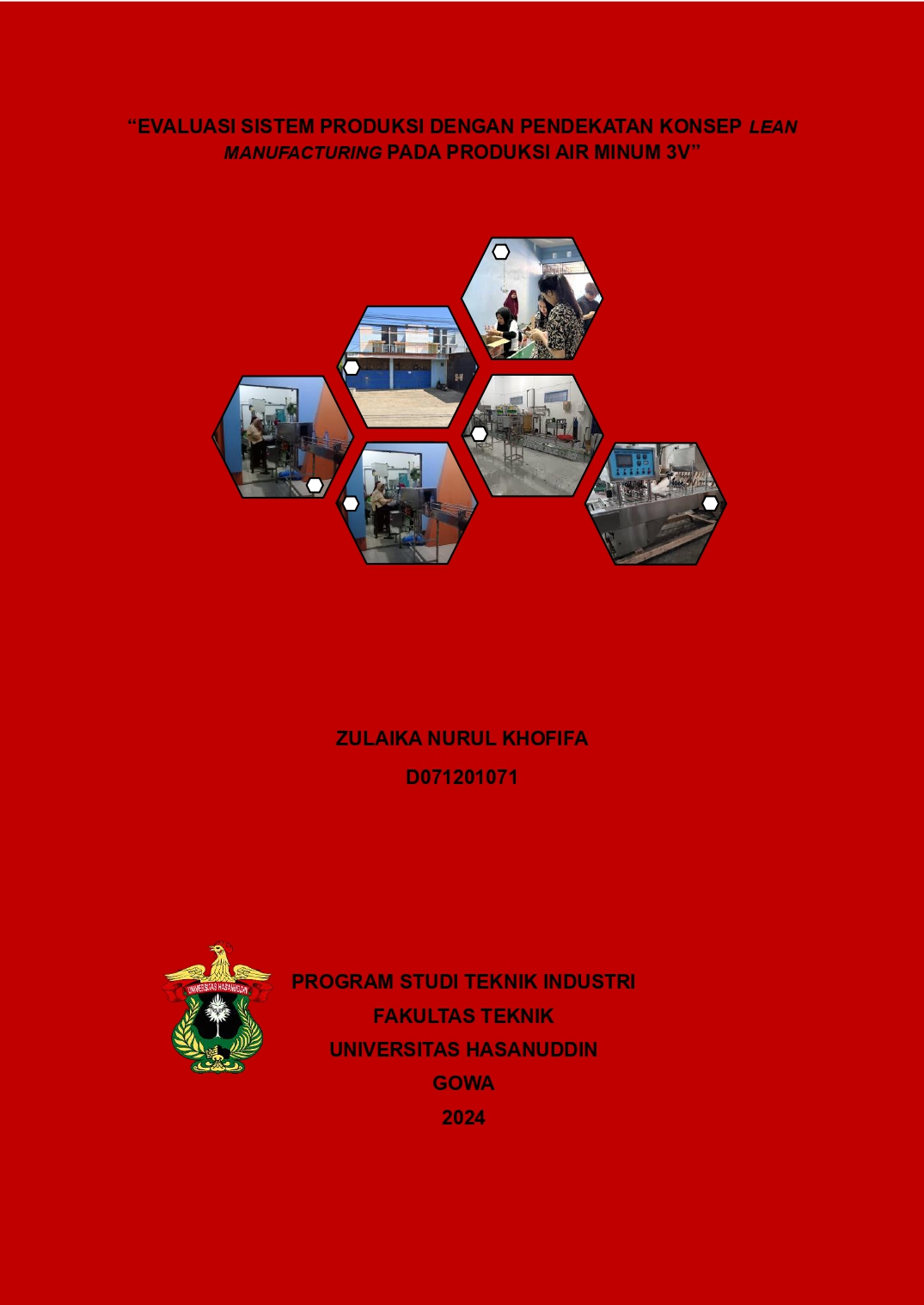 "EVALUASI SISTEM PRODUKSI DENGAN PENDEKATAN KONSEP LEAN MANUFACTURING PADA PRODUKSI AIR MINUM 3V"

ZULAIKA NURUL KHOFIFA

D071201071

UNIVERSITAS HASANUDDIN

PROGRAM STUDI TEKNIK INDUSTRI
FAKULTAS TEKNIK
UNIVERSITAS HASANUDDIN
GOWA
2024